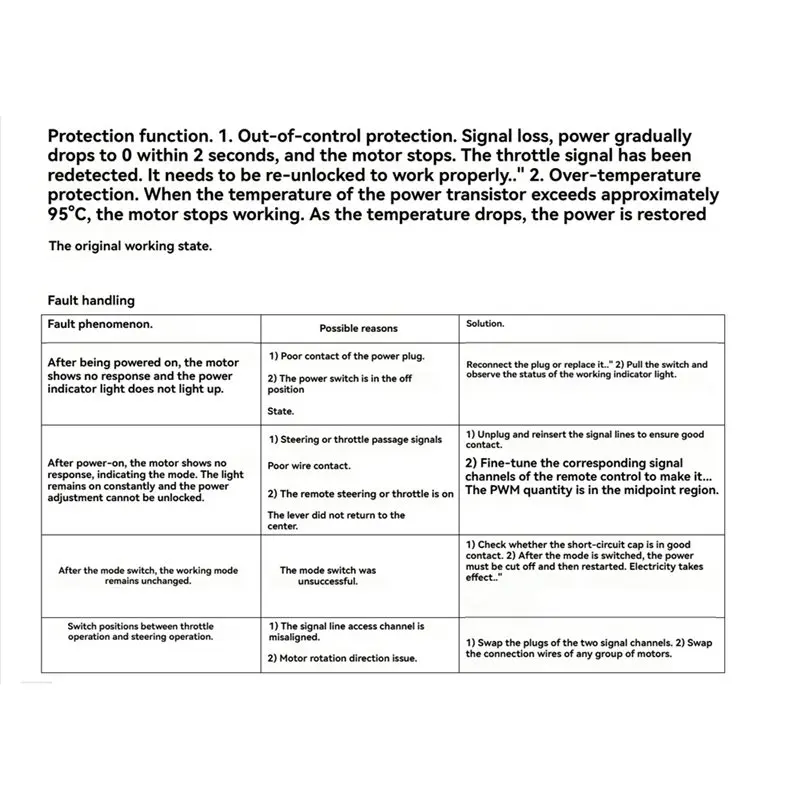 Protection function. 1. Out-of-control protection. Signal loss, power gradually drops to 0 within 2 seconds, and the motor stops. The throttle signal has been redetected. It needs to be re-unlocked to work properly.." 2. Over-temperature protection. When the temperature of the power transistor exceeds approximately 95°C, the motor stops working. As the temperature drops, the power is restored

The original working state.

Fault handling

| Fault phenomenon. | Possible reasons | Solution. |
|---|---|---|
| After being powered on, the motor shows no response and the power indicator light does not light up. | 1) Poor contact of the power plug. 2) The power switch is in the off position State. | Reconnect the plug or replace it.." 2) Pull the switch and observe the status of the working indicator light. |
| After power-on, the motor shows no response, indicating the mode. The light remains on constantly and the power adjustment cannot be unlocked. | 1) Steering or throttle passage signals Poor wire contact. 2) The remote steering or throttle is on The lever did not return to the center. | 1) Unplug and reinsert the signal lines to ensure good contact. 2) Fine-tune the corresponding signal channels of the remote control to make it... The PWM quantity is in the midpoint region. |
| After the mode switch, the working mode remains unchanged. | The mode switch was unsuccessful. | 1) Check whether the short-circuit cap is in good contact. 2) After the mode is switched, the power must be cut off and then restarted. Electricity takes effect.." |
| Switch positions between throttle operation and steering operation. | 1) The signal line access channel is misaligned. 2) Motor rotation direction issue. | 1) Swap the plugs of the two signal channels. 2) Swap the connection wires of any group of motors. |